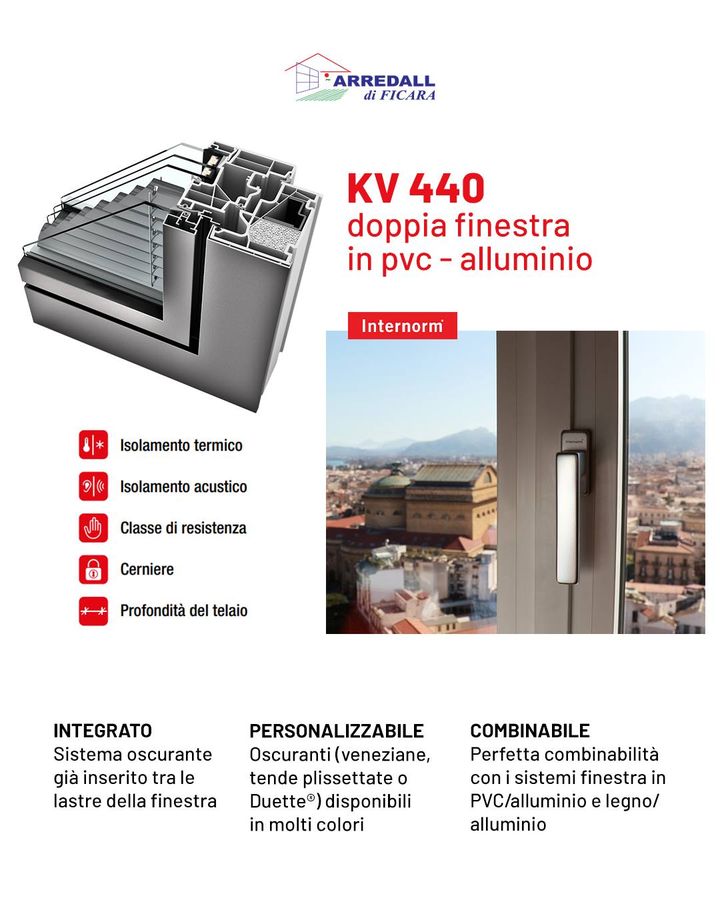 ARREDALL
di FICARA

KV 440
doppia finestra in pvc - alluminio

Internorm

Isolamento termico
Isolamento acustico
Classe di resistenza
Cerniere
Profondità del telaio

INTEGRATO
Sistema oscurante già inserito tra le lastre della finestra

PERSONALIZZABILE
Oscuranti (veneziane, tende plissettate o Duette®) disponibili in molti colori

COMBINABILE
Perfetta combinabilità con i sistemi finestra in PVC/alluminio e legno/alluminio